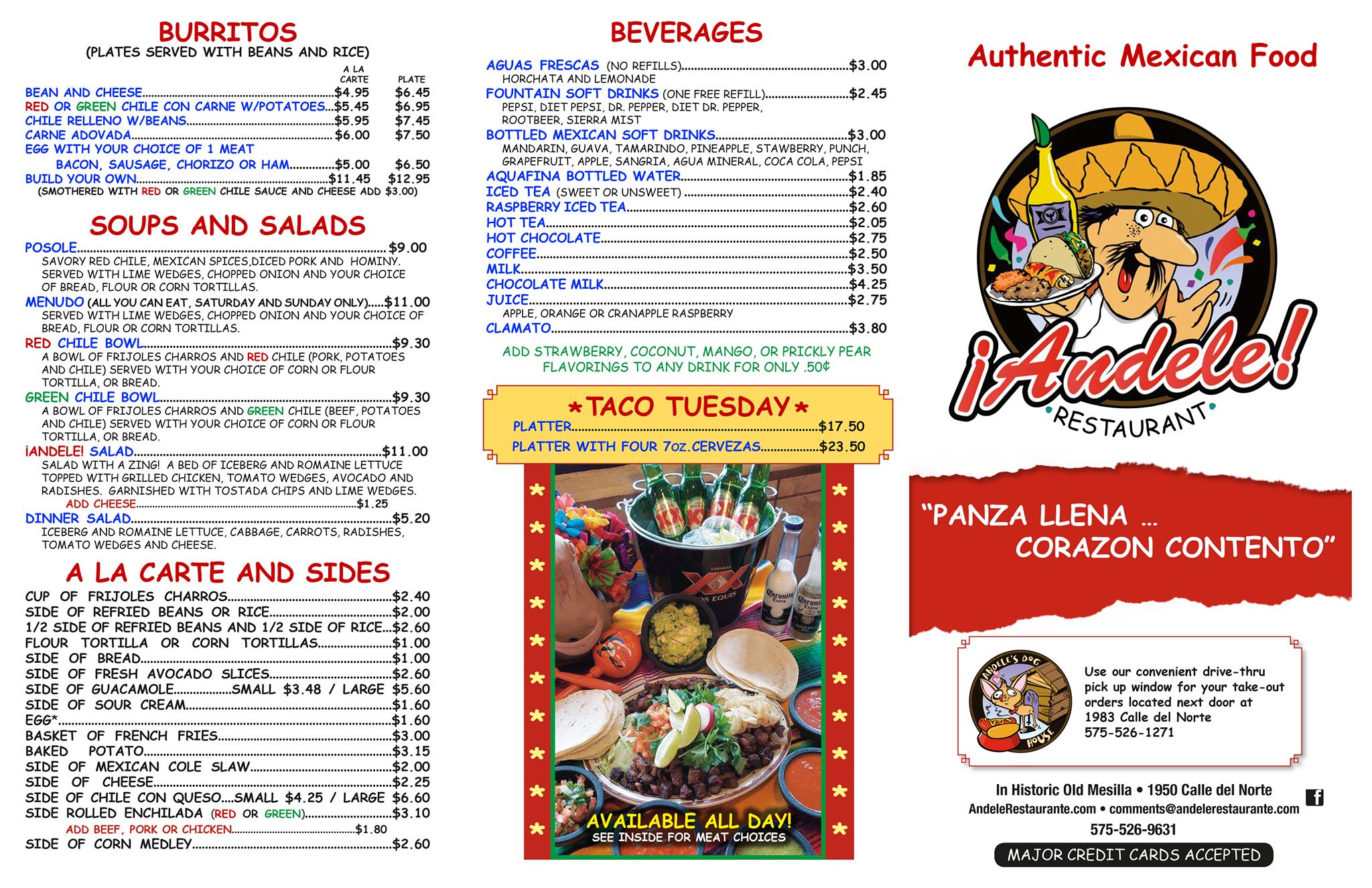 BURRITOS
(PLATES SERVED WITH BEANS AND RICE)

A LA CARTE PLATE
BEAN AND CHEESE $4.95 $6.45
RED OR GREEN CHILE CON CARNE W/POTATOES $5.45 $6.95
CHILE RELLENO W/BEANS $5.95 $7.45
CARNE ADOVADA $6.00 $7.50
EGG WITH YOUR CHOICE OF 1 MEAT
BACON, SAUSAGE, CHORIZO OR HAM $5.00 $6.50
BUILD YOUR OWN $11.45 $12.95
(SMOTHERED WITH RED OR GREEN CHILE SAUCE AND CHEESE ADD $3.00)

SOUPS AND SALADS
POSOLE $9.00
SAVORY RED CHILE, MEXICAN SPICES,DICED PORK AND HOMINY. SERVED WITH LIME WEDGES, CHOPPED ONION AND YOUR CHOICE OF BREAD, FLOUR OR CORN TORTILLAS.
MENUDO (ALL YOU CAN EAT, SATURDAY AND SUNDAY ONLY) $11.00
SERVED WITH LIME WEDGES, CHOPPED ONION AND YOUR CHOICE OF BREAD, FLOUR OR CORN TORTILLAS.
RED CHILE BOWL $9.30
A BOWL OF FRIJOLES CHARROS AND RED CHILE (PORK, POTATOES AND CHILE) SERVED WITH YOUR CHOICE OF CORN OR FLOUR TORTILLA, OR BREAD.
GREEN CHILE BOWL $9.30
A BOWL OF FRIJOLES CHARROS AND GREEN CHILE (BEEF, POTATOES AND CHILE) SERVED WITH YOUR CHOICE OF CORN OR FLOUR TORTILLA, OR BREAD.
¡ANDELE! SALAD $11.00
SALAD WITH A ZING! A BED OF ICEBERG AND ROMAINE LETTUCE TOPPED WITH GRILLED CHICKEN, TOMATO WEDGES, AVOCADO AND RADISHES. GARNISHED WITH TOSTADA CHIPS AND LIME WEDGES.
ADD CHEESE $1.25
DINNER SALAD $5.20
ICEBERG AND ROMAINE LETTUCE, CABBAGE, CARROTS, RADISHES, TOMATO WEDGES AND CHEESE.

A LA CARTE AND SIDES
CUP OF FRIJOLES CHARROS $2.40
SIDE OF REFRIED BEANS OR RICE $2.00
1/2 SIDE OF REFRIED BEANS AND 1/2 SIDE OF RICE $2.60
FLOUR TORTILLA OR CORN TORTILLAS $1.00
SIDE OF BREAD $1.00
SIDE OF FRESH AVOCADO SLICES $2.60
SIDE OF GUACAMOLE SMALL $3.48 / LARGE $5.60
SIDE OF SOUR CREAM $1.60
EGG* $1.60
BASKET OF FRENCH FRIES $3.00
BAKED POTATO $3.15
SIDE OF MEXICAN COLE SLAW $2.00
SIDE OF CHEESE $2.25
SIDE OF CHILE CON QUESO SMALL $4.25 / LARGE $6.60
SIDE ROLLED ENCHILADA (RED OR GREEN) $3.10
ADD BEEF, PORK OR CHICKEN $1.80
SIDE OF CORN MEDLEY $2.60

BEVERAGES
AGUAS FRESCAS (NO REFILLS) $3.00
HORCHATA AND LEMONADE
FOUNTAIN SOFT DRINKS (ONE FREE REFILL) $2.45
PEPSI, DIET PEPSI, DR. PEPPER, DIET DR. PEPPER, ROOTBEER, SIERRA MIST
BOTTLED MEXICAN SOFT DRINKS $3.00
MANDARIN, GUAVA, TAMARINDO, PINEAPPLE, STAWBERRY, PUNCH, GRAPEFRUIT, APPLE, SANGRIA, AGUA MINERAL, COCA COLA, PEPSI
AQUAFINA BOTTLED WATER $1.85
ICED TEA (SWEET OR UNSWEET) $2.40
RASPBERRY ICED TEA $2.60
HOT TEA $2.05
HOT CHOCOLATE $2.75
COFFEE $2.50
MILK $3.50
CHOCOLATE MILK $4.25
JUICE $2.75
APPLE, ORANGE OR CRANAPPLE RASPBERRY
CLAMATO $3.80

ADD STRAWBERRY, COCONUT, MANGO, OR PRICKLY PEAR FLAVORINGS TO ANY DRINK FOR ONLY .50¢

*TACO TUESDAY*
PLATTER $17.50
PLATTER WITH FOUR 7oz.CERVEZAS $23.50

AVAILABLE ALL DAY!
SEE INSIDE FOR MEAT CHOICES

Authentic Mexican Food

¡Andele!
RESTAURANT

"PANZA LLENA ... CORAZON CONTENTO"

ANDELE'S DOG HOUSE
Use our convenient drive-thru pick up window for your take-out orders located next door at
1983 Calle del Norte
575-526-1271

In Historic Old Mesilla • 1950 Calle del Norte
AndeleRestaurante.com • comments@andelerestaurante.com
575-526-9631
MAJOR CREDIT CARDS ACCEPTED